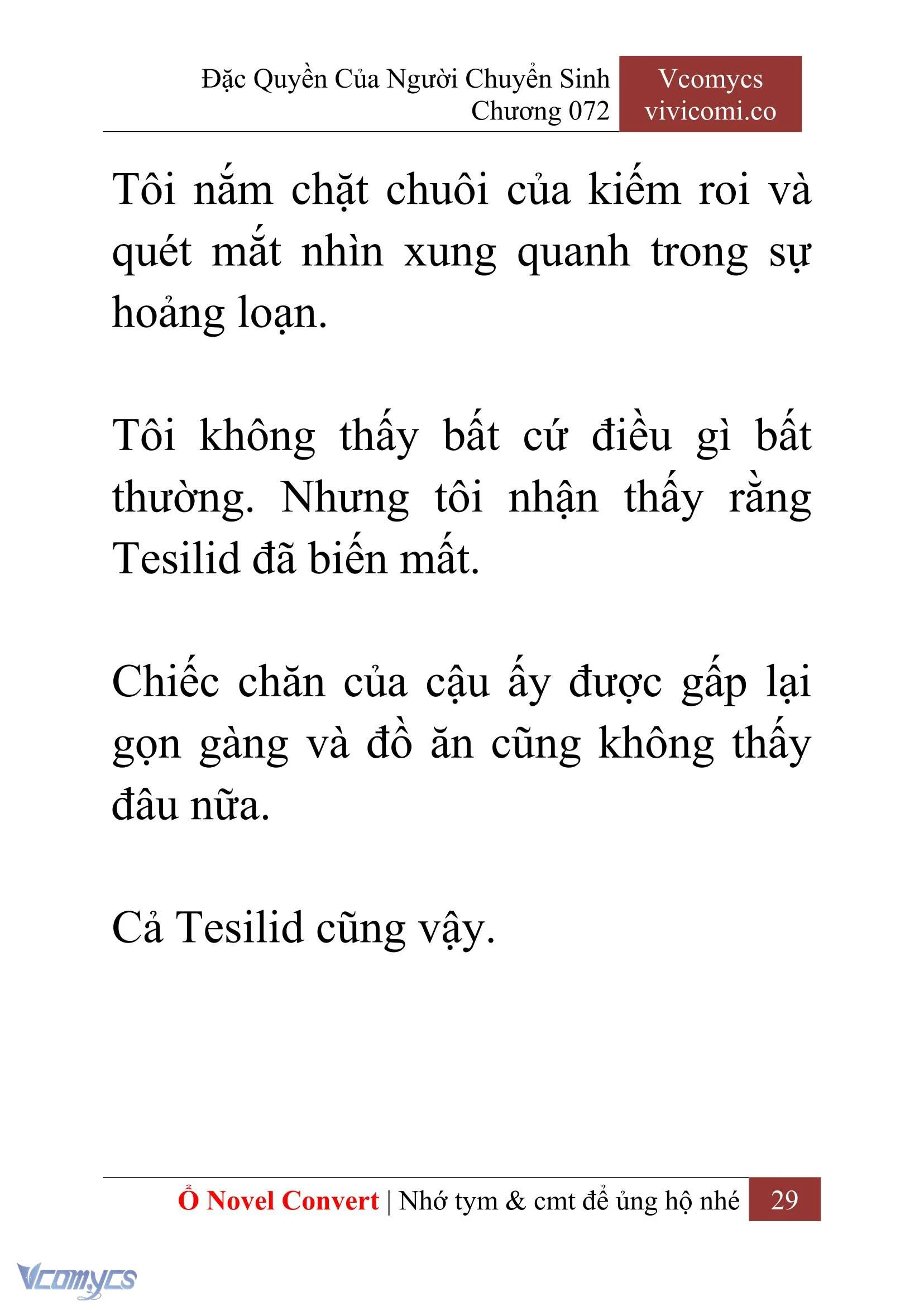 Đặc Quyền Của Người Chuyển Sinh
Chương 072

Vcomycs
vivicomi.co

Tôi nắm chặt chuôi của kiếm roi và quét mắt nhìn xung quanh trong sự hoảng loạn.

Tôi không thấy bất cứ điều gì bất thường. Nhưng tôi nhận thấy rằng Tesilid đã biến mất.

Chiếc chăn của cậu ấy được gấp lại gọn gàng và đồ ăn cũng không thấy đâu nữa.

Cả Tesilid cũng vậy.

Ổ Novel Convert | Nhớ tym & cmt để ủng hộ nhé 29

Vcomycs